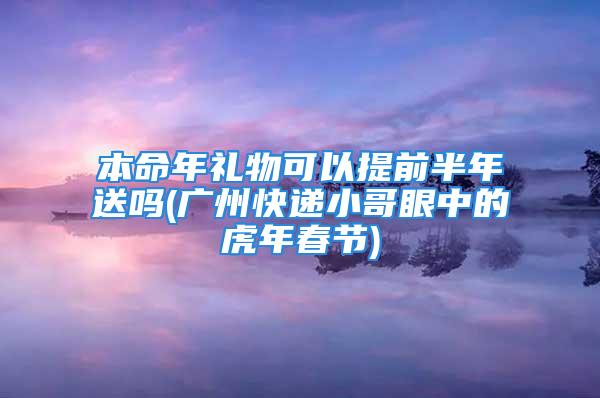 本命年礼物可以提前半年送吗(广州快递小哥眼中的虎年春节)